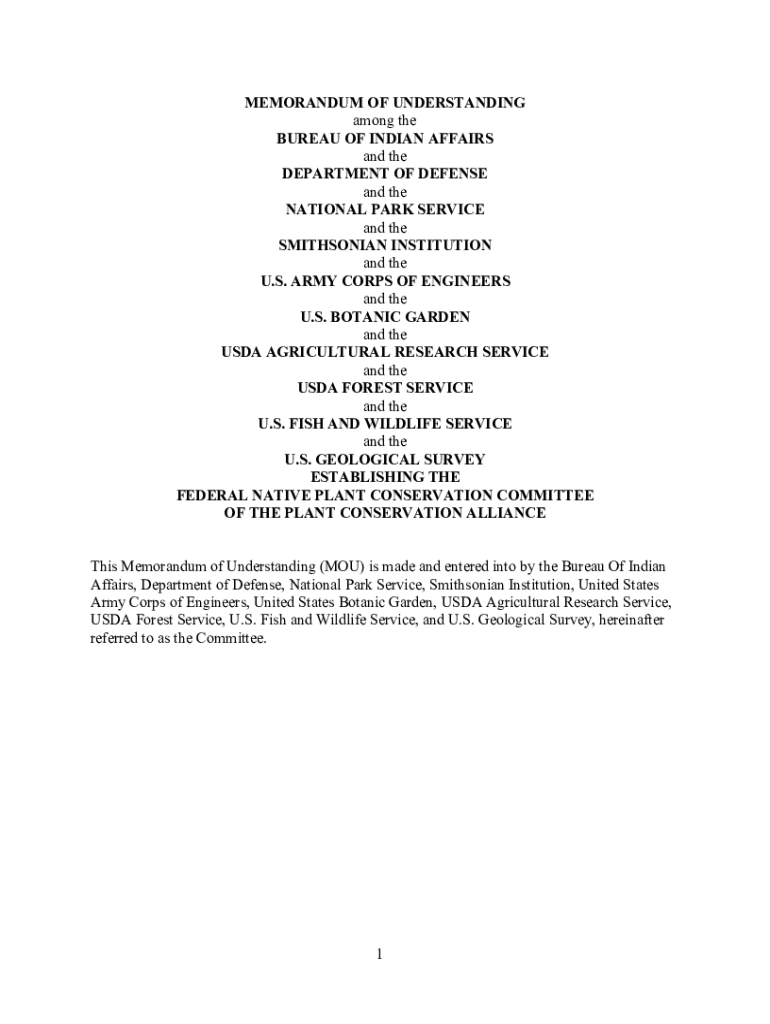 MEMORANDUM OF UNDERSTANDING
among the
BUREAU OF INDIAN AFFAIRS
and the
DEPARTMENT OF DEFENSE
and the
NATIONAL PARK SERVICE
and the
SMITHSONIAN INSTITUTION
and the
U.S. ARMY CORPS OF ENGINEERS
and the
U.S. BOTANIC GARDEN
and the
USDA AGRICULTURAL RESEARCH SERVICE
and the
USDA FOREST SERVICE
and the
U.S. FISH AND WILDLIFE SERVICE
and the
U.S. GEOLOGICAL SURVEY
ESTABLISHING THE
FEDERAL NATIVE PLANT CONSERVATION COMMITTEE
OF THE PLANT CONSERVATION ALLIANCE

This Memorandum of Understanding (MOU) is made and entered into by the Bureau Of Indian Affairs, Department of Defense, National Park Service, Smithsonian Institution, United States Army Corps of Engineers, United States Botanic Garden, USDA Agricultural Research Service, USDA Forest Service, U.S. Fish and Wildlife Service, and U.S. Geological Survey, hereinafter referred to as the Committee.

1